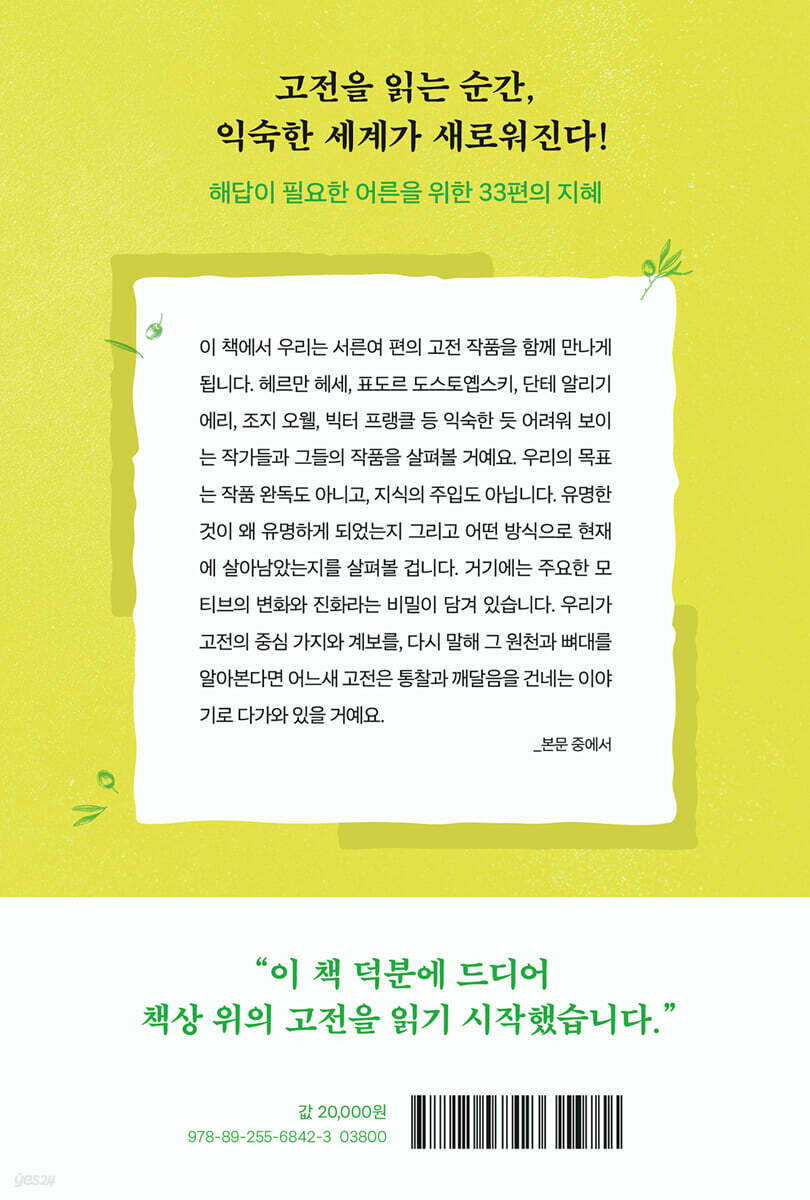 고전을 읽는 순간,
익숙한 세계가 새로워진다!

해답이 필요한 어른을 위한 33편의 지혜

이 책에서 우리는 서른여 편의 고전 작품을 함께 만나게 됩니다. 헤르만 헤세, 표도르 도스토옙스키, 단테 알리기에리, 조지 오웰, 빅터 프랭클 등 익숙한 듯 어려워 보이는 작가들과 그들의 작품을 살펴볼 거예요. 우리의 목표는 작품 완독도 아니고, 지식의 주입도 아닙니다. 유명한 것이 왜 유명하게 되었는지 그리고 어떤 방식으로 현재에 살아남았는지를 살펴볼 겁니다. 거기에는 주요한 모티브의 변화와 진화라는 비밀이 담겨 있습니다. 우리가 고전의 중심 가지와 계보를, 다시 말해 그 원천과 뼈대를 알아본다면 어느새 고전은 통찰과 깨달음을 건네는 이야기로 다가와 있을 거예요.

_본문 중에서

"이 책 덕분에 드디어
책상 위의 고전을 읽기 시작했습니다."

값 20,000원
978-89-255-6842-3 03800

yes24